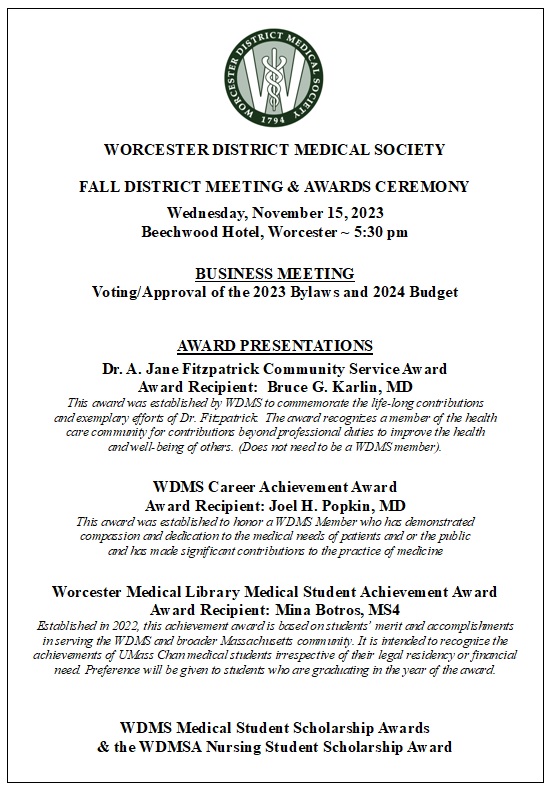 WORCESTER DISTRICT MEDICAL SOCIETY
1794

WORCESTER DISTRICT MEDICAL SOCIETY

FALL DISTRICT MEETING & AWARDS CEREMONY

Wednesday, November 15, 2023
Beechwood Hotel, Worcester ~ 5:30 pm

BUSINESS MEETING
Voting/Approval of the 2023 Bylaws and 2024 Budget

AWARD PRESENTATIONS
Dr. A. Jane Fitzpatrick Community Service Award
Award Recipient: Bruce G. Karlin, MD
This award was established by WDMS to commemorate the life-long contributions and exemplary efforts of Dr. Fitzpatrick. The award recognizes a member of the health care community for contributions beyond professional duties to improve the health and well-being of others. (Does not need to be a WDMS member).

WDMS Career Achievement Award
Award Recipient: Joel H. Popkin, MD
This award was established to honor a WDMS Member who has demonstrated compassion and dedication to the medical needs of patients and or the public and has made significant contributions to the practice of medicine

Worcester Medical Library Medical Student Achievement Award
Award Recipient: Mina Botros, MS4
Established in 2022, this achievement award is based on students' merit and accomplishments in serving the WDMS and broader Massachusetts community. It is intended to recognize the achievements of UMass Chan medical students irrespective of their legal residency or financial need. Preference will be given to students who are graduating in the year of the award.

WDMS Medical Student Scholarship Awards
& the WDMSA Nursing Student Scholarship Award